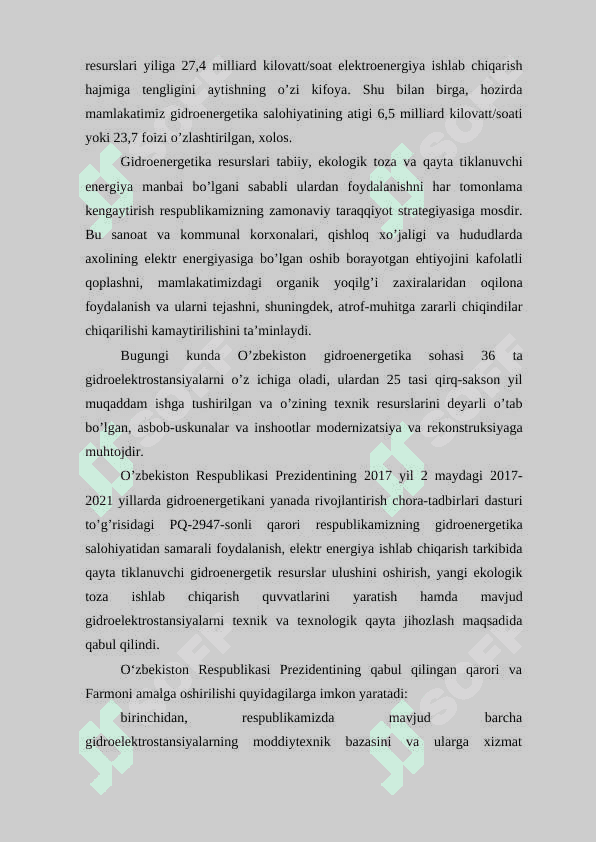 resurslari yiliga 27,4 milliard kilovatt/soat elektroenergiya ishlab chiqarish hajmiga tengligini aytishning o’zi kifoya. Shu bilan birga, hozirda mamlakatimiz gidroenergetika salohiyatining atigi 6,5 milliard kilovatt/soati yoki 23,7 foizi o’zlashtirilgan, xolos.

Gidroenergetika resurslari tabiiy, ekologik toza va qayta tiklanuvchi energiya manbai bo’lgani sababli ulardan foydalanishni har tomonlama kengaytirish respublikamizning zamonaviy taraqqiyot strategiyasiga mosdir. Bu sanoat va kommunal korxonalari, qishloq xo’jaligi va hududlarda axolining elektr energiyasiga bo’lgan oshib borayotgan ehtiyojini kafolatli qoplashni, mamlakatimizdagi organik yoqilg’i zaxiralaridan oqilona foydalanish va ularni tejashni, shuningdek, atrof-muhitga zararli chiqindilar chiqarilishi kamaytirilishini ta’minlaydi.

Bugungi kunda O’zbekiston gidroenergetika sohasi 36 ta gidroelektrostansiyalarni o’z ichiga oladi, ulardan 25 tasi qirq-sakson yil muqaddam ishga tushirilgan va o’zining texnik resurslarini deyarli o’tab bo’lgan, asbob-uskunalar va inshootlar modernizatsiya va rekonstruksiyaga muhtojdir.

O’zbekiston Respublikasi Prezidentining 2017 yil 2 maydagi 2017-2021 yillarda gidroenergetikani yanada rivojlantirish chora-tadbirlari dasturi to’g’risidagi PQ-2947-sonli qarori respublikamizning gidroenergetika salohiyatidan samarali foydalanish, elektr energiya ishlab chiqarish tarkibida qayta tiklanuvchi gidroenergetik resurslar ulushini oshirish, yangi ekologik toza ishlab chiqarish quvvatlarini yaratish hamda mavjud gidroelektrostansiyalarni texnik va texnologik qayta jihozlash maqsadida qabul qilindi.

O‘zbekiston Respublikasi Prezidentining qabul qilingan qarori va Farmoni amalga oshirilishi quyidagilarga imkon yaratadi:

birinchidan, respublikamizda mavjud barcha gidroelektrostansiyalarning moddiytexnik bazasini va ularga xizmat